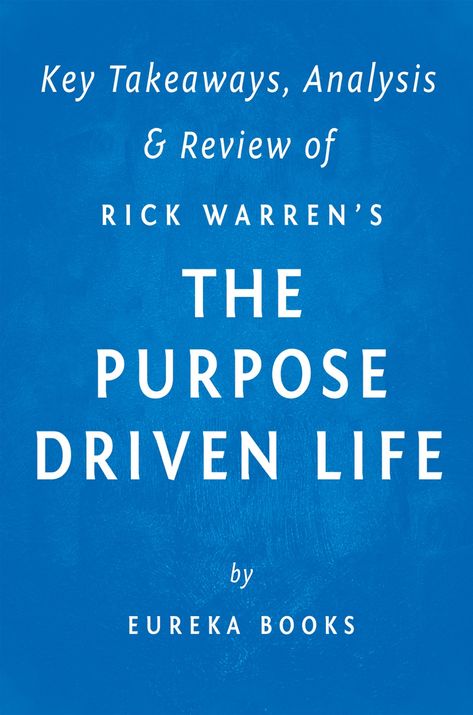 Key Takeaways, Analysis & Review of

RICK WARREN'S

THE PURPOSE DRIVEN LIFE

by

EUREKA BOOKS